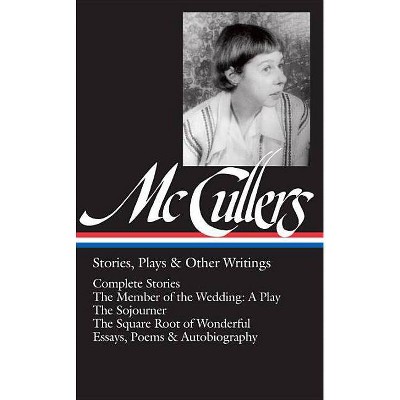 McCullers

Stories, Plays & Other Writings

Complete Stories
The Member of the Wedding: A Play
The Sojourner
The Square Root of Wonderful
Essays, Poems & Autobiography